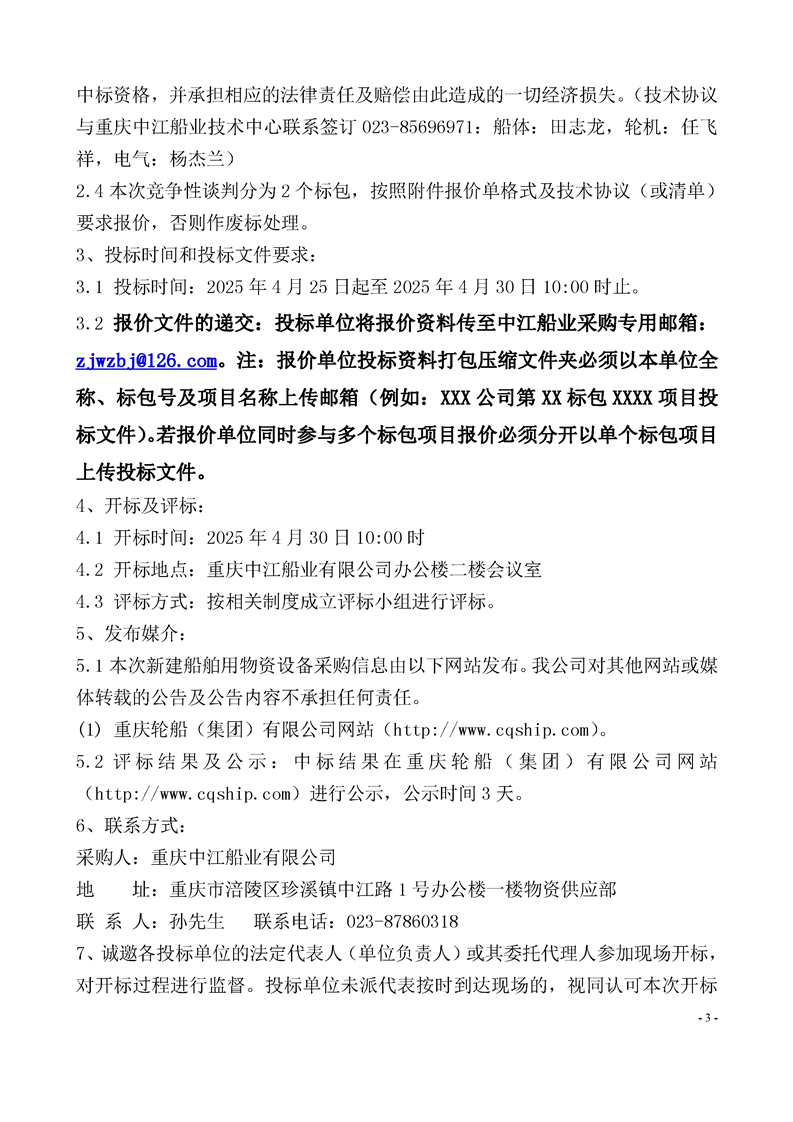 中标资格，并承担相应的法律责任及赔偿由此造成的一切经济损失。（技术协议与重庆中江船业技术中心联系签订 023-85696971：船体：田志龙，轮机：任飞祥，电气：杨杰兰）

2.4 本次竞争性谈判分为 2 个标包，按照附件报价单格式及技术协议（或清单）要求报价，否则作废标处理。

3、投标时间和投标文件要求：

3.1 投标时间：2025 年 4 月 25 日起至 2025 年 4 月 30 日 10:00 时止。

3.2 报价文件的递交：投标单位将报价资料传至中江船业采购专用邮箱：zjwzbj@126.com。注：报价单位投标资料打包压缩文件夹必须以本单位全称、标包号及项目名称上传邮箱（例如：XXX 公司第 XX 标包 XXXX 项目投标文件）。若报价单位同时参与多个标包项目报价必须分开以单个标包项目上传投标文件。

4、开标及评标：

4.1 开标时间：2025 年 4 月 30 日 10:00 时

4.2 开标地点：重庆中江船业有限公司办公楼二楼会议室

4.3 评标方式：按相关制度成立评标小组进行评标。

5、发布媒介：

5.1 本次新建船舶用物资设备采购信息由以下网站发布。我公司对其他网站或媒体转载的公告及公告内容不承担任何责任。

(1) 重庆轮船（集团）有限公司网站（http://www.cqship.com）。

5.2 评标结果及公示：中标结果在重庆轮船（集团）有限公司网站（http://www.cqship.com）进行公示，公示时间 3 天。

6、联系方式：

采购人：重庆中江船业有限公司

地　址：重庆市涪陵区珍溪镇中江路 1 号办公楼一楼物资供应部

联 系 人：孙先生　联系电话：023-87860318

7、诚邀各投标单位的法定代表人（单位负责人）或其委托代理人参加现场开标，对开标过程进行监督。投标单位未派代表按时到达现场的，视同认可本次开标

- 3 -